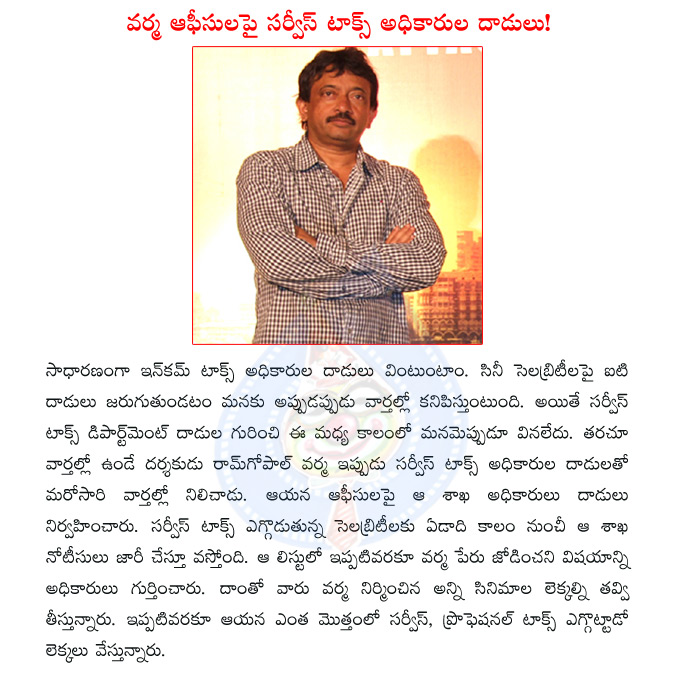 వర్మ ఆఫీసులపై సర్వీస్ టాక్స్ అధికారుల దాడులు!

సాధారణంగా ఇన్‌కమ్ టాక్స్ అధికారుల దాడులు వింటుంటాం. సినీ సెలబ్రిటీలపై ఐటి దాడులు జరుగుతుండటం మనకు అప్పుడప్పుడు వార్తల్లో కనిపిస్తుంటుంది. అయితే సర్వీస్ టాక్స్ డిపార్ట్‌మెంట్ దాడుల గురించి ఈ మధ్య కాలంలో మనమెప్పుడూ వినలేదు. తరచూ వార్తల్లో ఉండే దర్శకుడు రామ్‌గోపాల్ వర్మ ఇప్పుడు సర్వీస్ టాక్స్ అధికారుల దాడులతో మరోసారి వార్తల్లో నిలిచాడు. ఆయన ఆఫీసులపై ఆ శాఖ అధికారులు దాడులు నిర్వహించారు. సర్వీస్ టాక్స్ ఎగ్గొడుతున్న సెలబ్రిటీలకు ఏడాది కాలం నుంచీ ఆ శాఖ నోటీసులు జారీ చేస్తూ వస్తోంది. ఆ లిస్టులో ఇప్పటివరకూ వర్మ పేరు జోడించని విషయాన్ని అధికారులు గుర్తించారు. దాంతో వారు వర్మ నిర్మించిన అన్ని సినిమాల లెక్కల్ని తవ్వి తీస్తున్నారు. ఇప్పటివరకూ ఆయన ఎంత మొత్తంలో సర్వీస్, ప్రొఫెషనల్ టాక్స్ ఎగ్గొట్టాడో లెక్కలు వేస్తున్నారు.